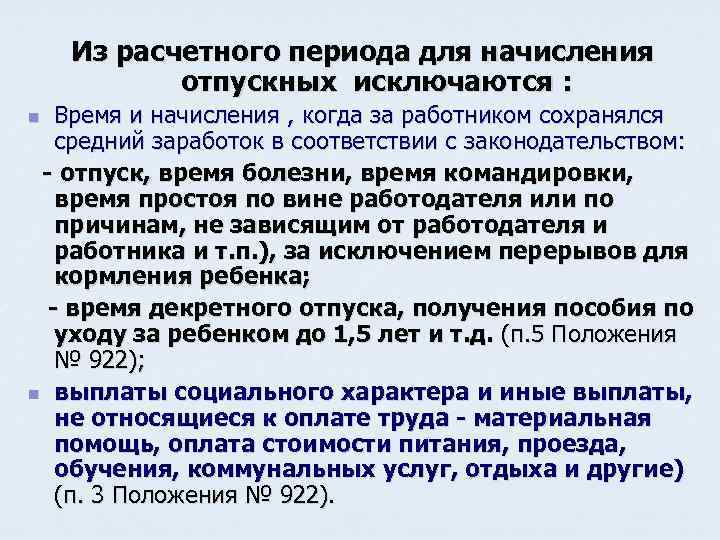 Из расчетного периода для начисления отпускных исключаются :

Время и начисления , когда за работником сохранялся средний заработок в соответствии с законодательством:

- отпуск, время болезни, время командировки, время простоя по вине работодателя или по причинам, не зависящим от работодателя и работника и т.п.), за исключением перерывов для кормления ребенка;

- время декретного отпуска, получения пособия по уходу за ребенком до 1,5 лет и т.д. (п.5 Положения № 922);

выплаты социального характера и иные выплаты, не относящиеся к оплате труда - материальная помощь, оплата стоимости питания, проезда, обучения, коммунальных услуг, отдыха и другие) (п. 3 Положения № 922).